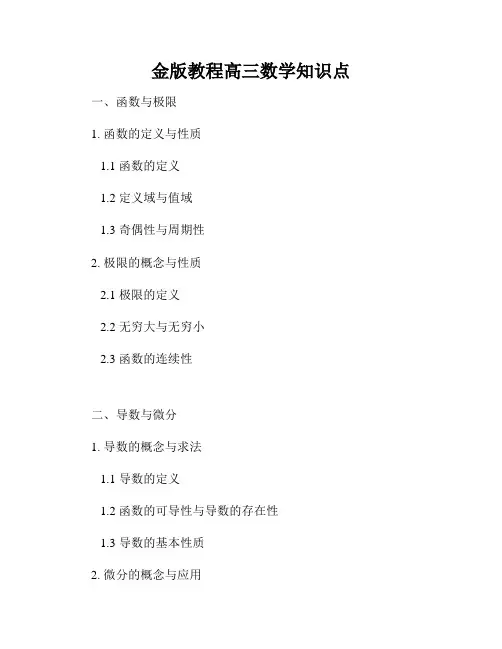 金版教程高三数学知识点

一、函数与极限

1.函数的定义与性质

1.1函数的定义

1.2定义域与值域

1.3奇偶性与周期性

2.极限的概念与性质

2.1极限的定义

2.2无穷大与无穷小

2.3函数的连续性

二、导数与微分

1.导数的概念与求法

1.1导数的定义

1.2函数的可导性与导数的存在性

1.3导数的基本性质

2.微分的概念与应用